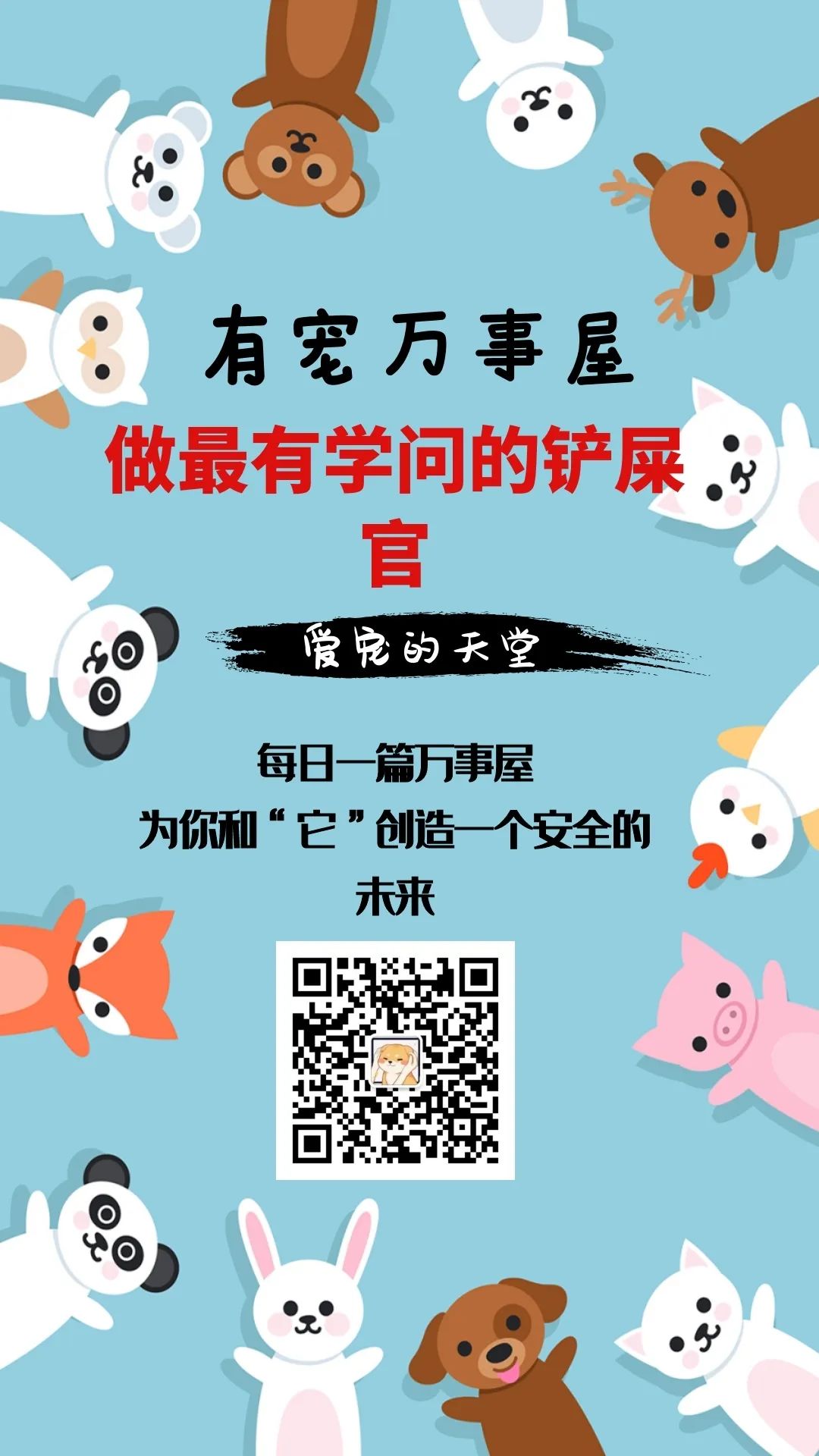 有宠万事屋

做最有学问的铲屎官

爱宠的天堂

每日一篇万事屋
为你和“它”创造一个安全的未来